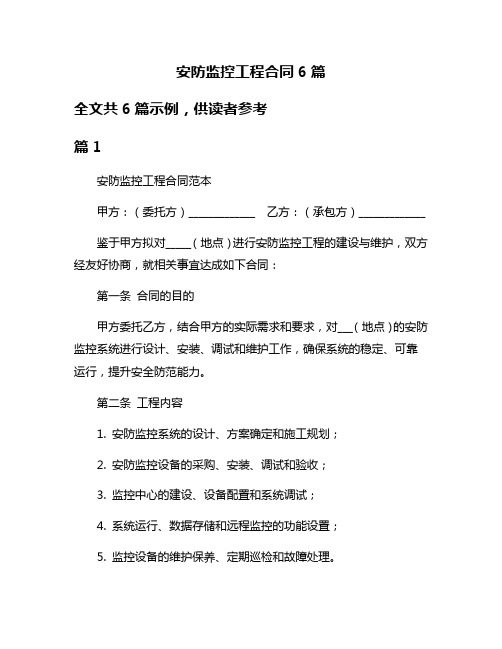 安防监控工程合同 6 篇

全文共 6 篇示例，供读者参考

篇 1

安防监控工程合同范本

甲方：（委托方）____________ 乙方：（承包方）____________

鉴于甲方拟对_____（地点）进行安防监控工程的建设与维护，双方经友好协商，就相关事宜达成如下合同：

第一条 合同的目的

甲方委托乙方，结合甲方的实际需求和要求，对___（地点）的安防监控系统进行设计、安装、调试和维护工作，确保系统的稳定、可靠运行，提升安全防范能力。

第二条 工程内容

1. 安防监控系统的设计、方案确定和施工规划；

2. 安防监控设备的采购、安装、调试和验收；

3. 监控中心的建设、设备配置和系统调试；

4. 系统运行、数据存储和远程监控的功能设置；

5. 监控设备的维护保养、定期巡检和故障处理。